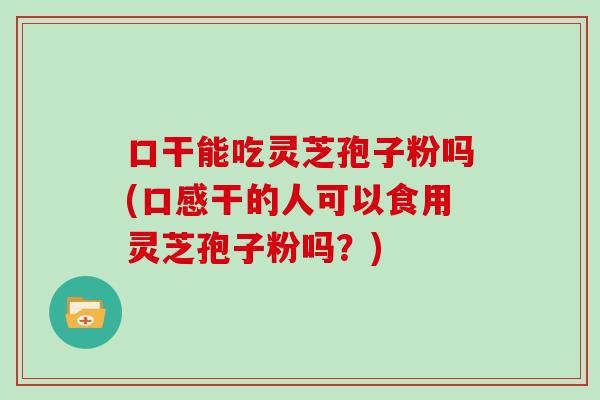 口干能吃灵芝孢子粉吗(口感干的人可以食用灵芝孢子粉吗？)